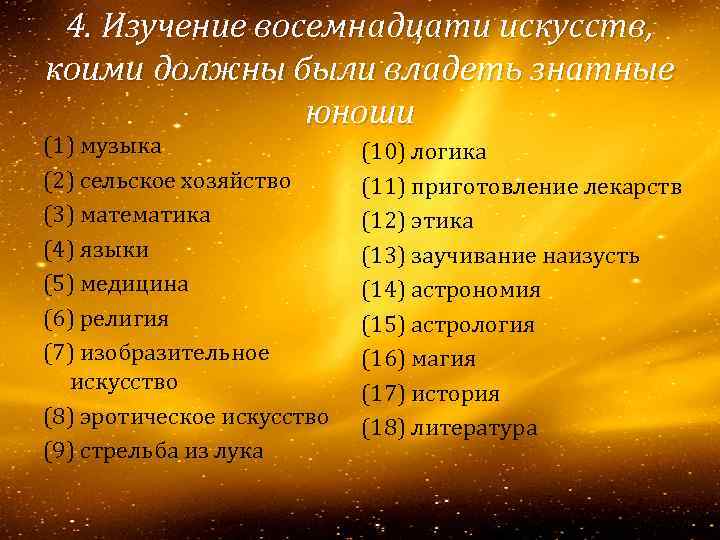 4. Изучение восемнадцати искусств, коими должны были владеть знатные юноши

(1) музыка
(2) сельское хозяйство
(3) математика
(4) языки
(5) медицина
(6) религия
(7) изобразительное искусство
(8) эротическое искусство
(9) стрельба из лука

(10) логика
(11) приготовление лекарств
(12) этика
(13) заучивание наизусть
(14) астрономия
(15) астрология
(16) магия
(17) история
(18) литература